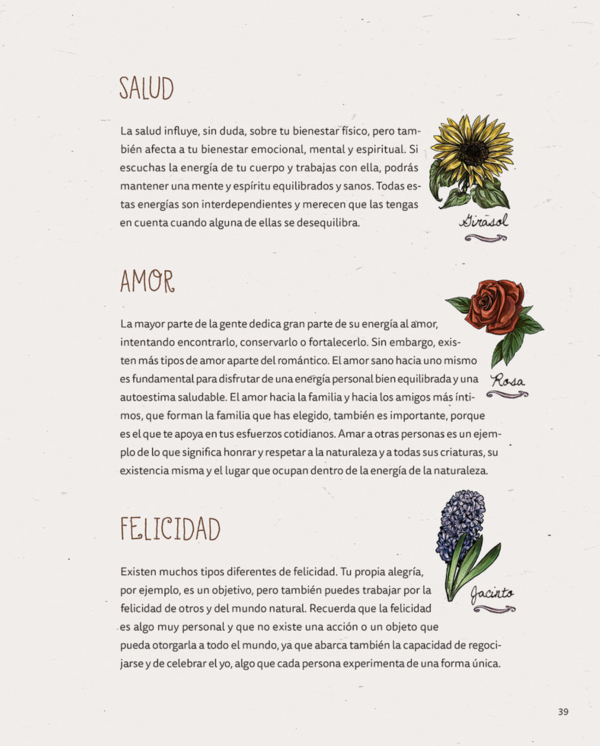 SALUD

La salud influye, sin duda, sobre tu bienestar físico, pero también afecta a tu bienestar emocional, mental y espiritual. Si escuchas la energía de tu cuerpo y trabajas con ella, podrás mantener una mente y espíritu equilibrados y sanos. Todas estas energías son interdependientes y merecen que las tengas en cuenta cuando alguna de ellas se desequilibra.

Girasol

AMOR

La mayor parte de la gente dedica gran parte de su energía al amor, intentando encontrarlo, conservarlo o fortalecerlo. Sin embargo, existen más tipos de amor aparte del romántico. El amor sano hacia uno mismo es fundamental para disfrutar de una energía personal bien equilibrada y una autoestima saludable. El amor hacia la familia y hacia los amigos más íntimos, que forman la familia que has elegido, también es importante, porque es el que te apoya en tus esfuerzos cotidianos. Amar a otras personas es un ejemplo de lo que significa honrar y respetar a la naturaleza y a todas sus criaturas, su existencia misma y el lugar que ocupan dentro de la energía de la naturaleza.

Rosa

FELICIDAD

Existen muchos tipos diferentes de felicidad. Tu propia alegría, por ejemplo, es un objetivo, pero también puedes trabajar por la felicidad de otros y del mundo natural. Recuerda que la felicidad es algo muy personal y que no existe una acción o un objeto que pueda otorgarla a todo el mundo, ya que abarca también la capacidad de regocijarse y de celebrar el yo, algo que cada persona experimenta de una forma única.

Jacinto

39